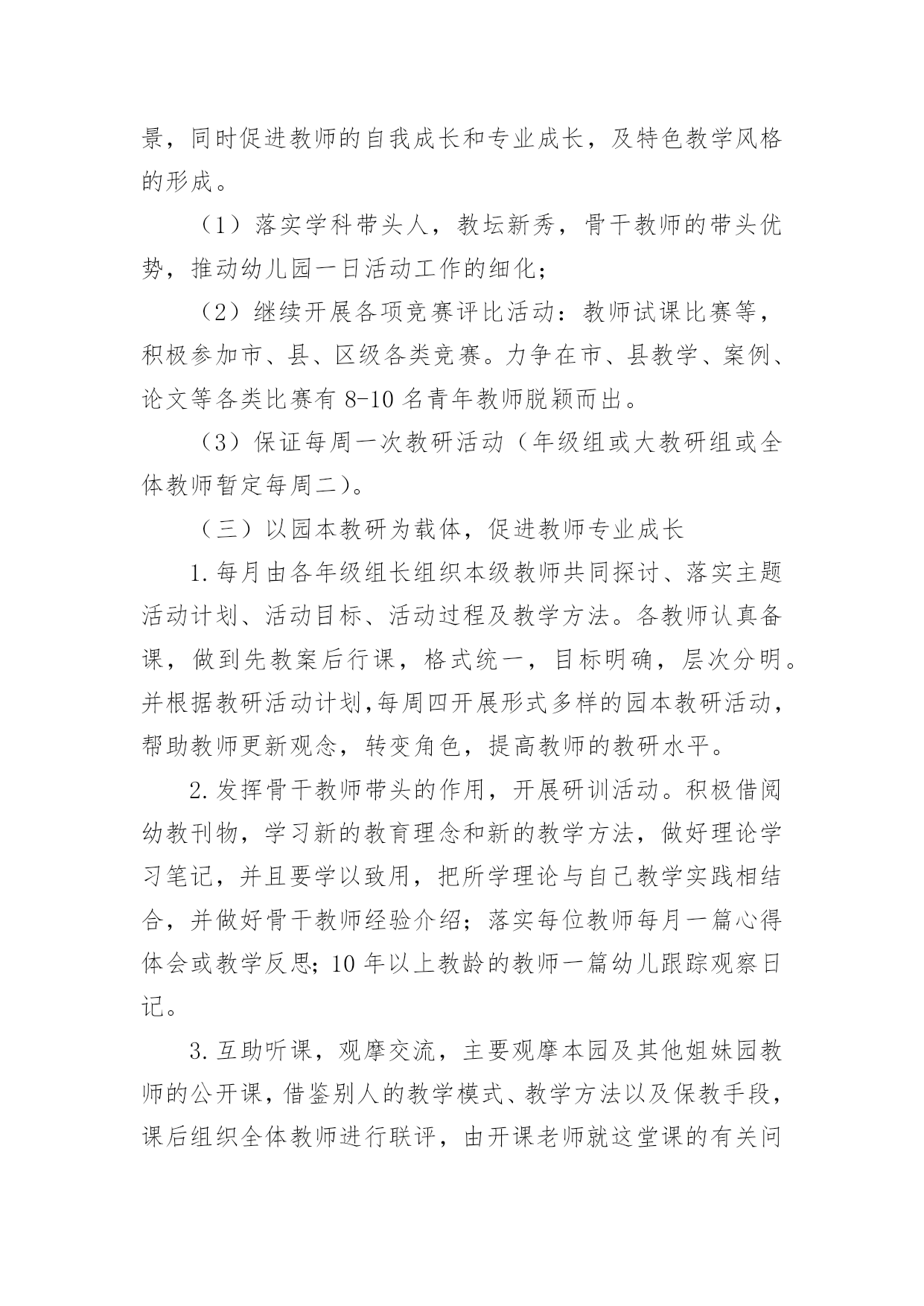 景，同时促进教师的自我成长和专业成长，及特色教学风格的形成。

（1）落实学科带头人，教坛新秀，骨干教师的带头优势，推动幼儿园一日活动工作的细化；

（2）继续开展各项竞赛评比活动：教师试课比赛等，积极参加市、县、区级各类竞赛。力争在市、县教学、案例、论文等各类比赛有 8-10 名青年教师脱颖而出。

（3）保证每周一次教研活动（年级组或大教研组或全体教师暂定每周二）。

（三）以园本教研为载体，促进教师专业成长

1.每月由各年级组长组织本级教师共同探讨、落实主题活动计划、活动目标、活动过程及教学方法。各教师认真备课，做到先教案后行课，格式统一，目标明确，层次分明。并根据教研活动计划,每周四开展形式多样的园本教研活动，帮助教师更新观念，转变角色，提高教师的教研水平。

2.发挥骨干教师带头的作用，开展研训活动。积极借阅幼教刊物，学习新的教育理念和新的教学方法，做好理论学习笔记，并且要学以致用，把所学理论与自己教学实践相结合，并做好骨干教师经验介绍；落实每位教师每月一篇心得体会或教学反思；10 年以上教龄的教师一篇幼儿跟踪观察日记。

3.互助听课，观摩交流，主要观摩本园及其他姐妹园教师的公开课，借鉴别人的教学模式、教学方法以及保教手段，课后组织全体教师进行联评，由开课老师就这堂课的有关问